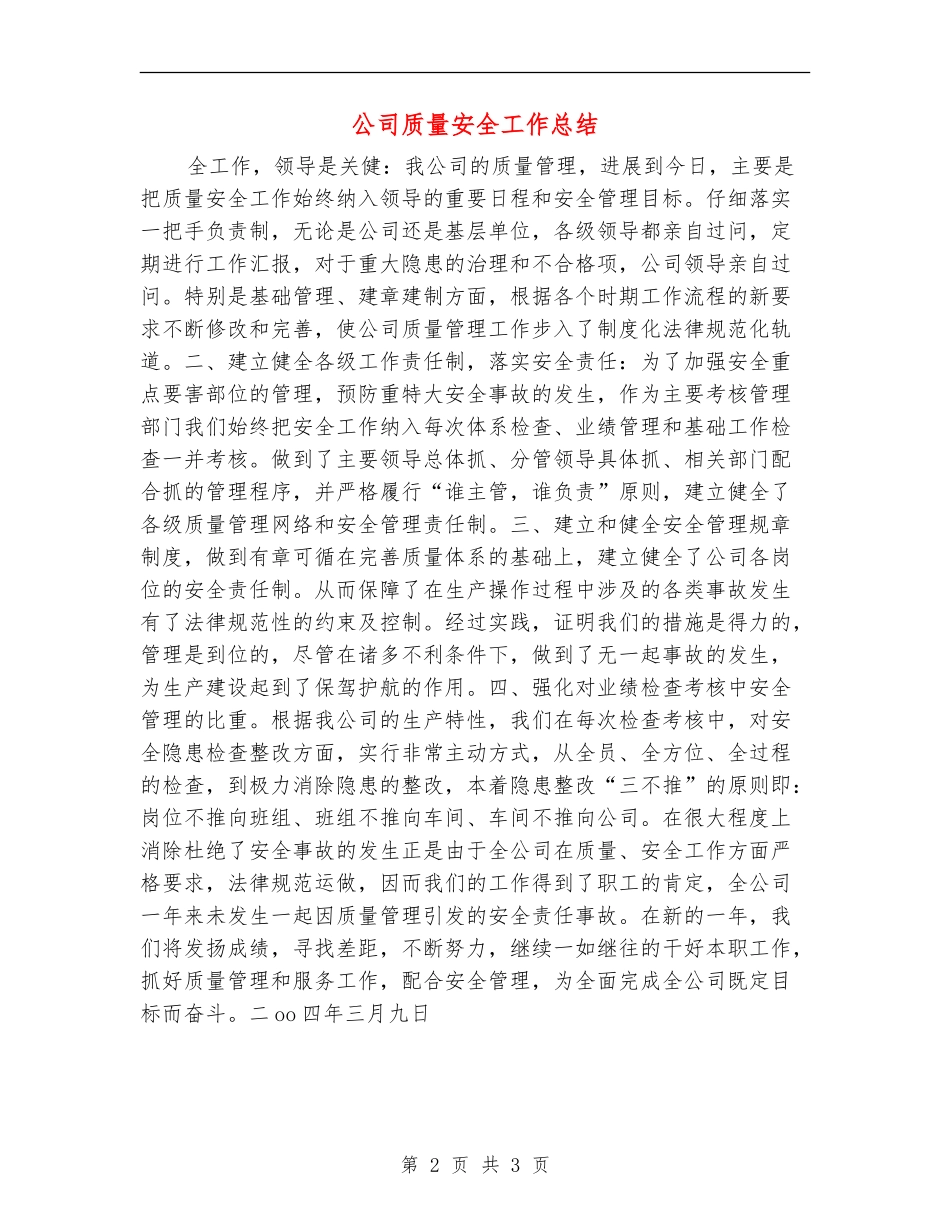 公司质量安全工作总结

全工作，领导是关健：我公司的质量管理，进展到今日，主要是把质量安全工作始终纳入领导的重要日程和安全管理目标。仔细落实一把手负责制，无论是公司还是基层单位，各级领导都亲自过问，定期进行工作汇报，对于重大隐患的治理和不合格项，公司领导亲自过问。特别是基础管理、建章建制方面，根据各个时期工作流程的新要求不断修改和完善，使公司质量管理工作步入了制度化法律规范化轨道。二、建立健全各级工作责任制，落实安全责任：为了加强安全重点要害部位的管理，预防重特大安全事故的发生，作为主要考核管理部门我们始终把安全工作纳入每次体系检查、业绩管理和基础工作检查一并考核。做到了主要领导总体抓、分管领导具体抓、相关部门配合抓的管理程序，并严格履行“谁主管，谁负责”原则，建立健全了各级质量管理网络和安全管理责任制。三、建立和健全安全管理规章制度，做到有章可循在完善质量体系的基础上，建立健全了公司各岗位的安全责任制。从而保障了在生产操作过程中涉及的各类事故发生有了法律规范性的约束及控制。经过实践，证明我们的措施是得力的，管理是到位的，尽管在诸多不利条件下，做到了无一起事故的发生，为生产建设起到了保驾护航的作用。四、强化对业绩检查考核中安全管理的比重。根据我公司的生产特性，我们在每次检查考核中，对安全隐患检查整改方面，实行非常主动方式，从全员、全方位、全过程的检查，到极力消除隐患的整改，本着隐患整改“三不推”的原则即：岗位不推向班组、班组不推向车间、车间不推向公司。在很大程度上消除杜绝了安全事故的发生正是由于全公司在质量、安全工作方面严格要求，法律规范运做，因而我们的工作得到了职工的肯定，全公司一年来未发生一起因质量管理引发的安全责任事故。在新的一年，我们将发扬成绩，寻找差距，不断努力，继续一如继往的干好本职工作，抓好质量管理和服务工作，配合安全管理，为全面完成全公司既定目标而奋斗。二oo四年三月九日

第 2 页 共 3 页